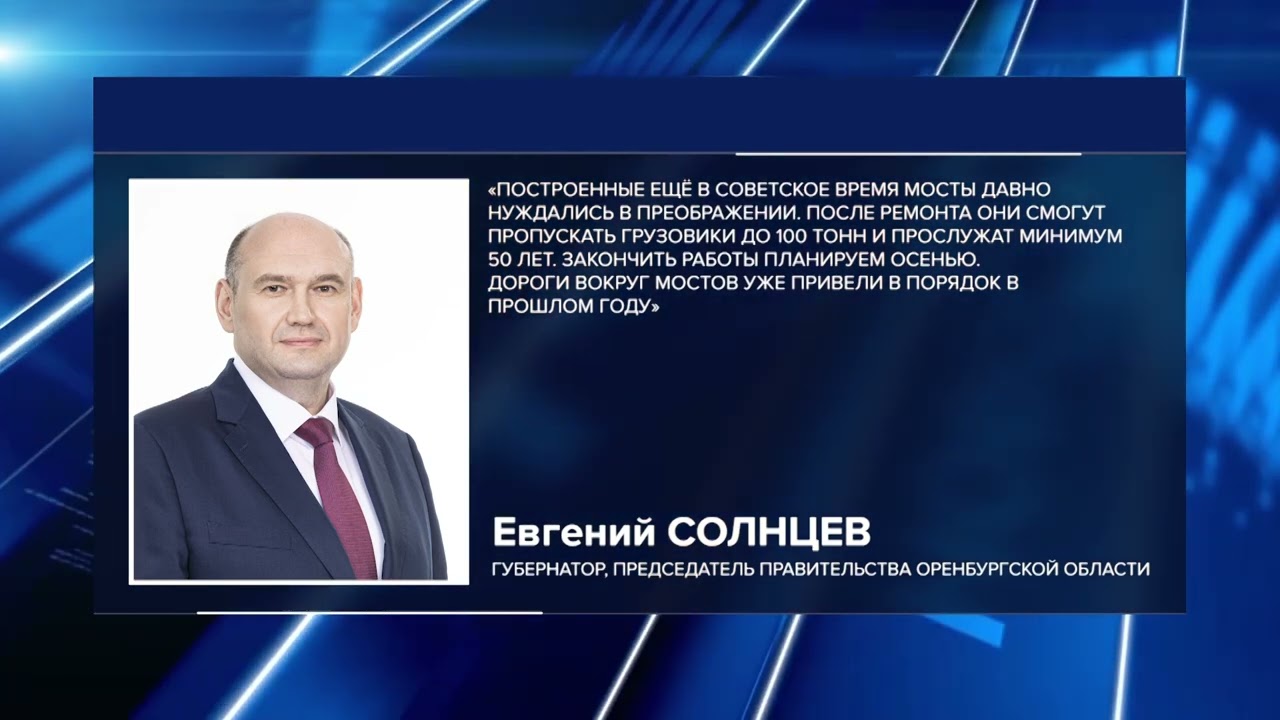 «ПОСТРОЕННЫЕ ЕЩЁ В СОВЕТСКОЕ ВРЕМЯ МОСТЫ ДАВНО НУЖДАЛИСЬ В ПРЕОБРАЖЕНИИ. ПОСЛЕ РЕМОНТА ОНИ СМОГУТ ПРОПУСКАТЬ ГРУЗОВИКИ ДО 100 ТОНН И ПРОСЛУЖАТ МИНИМУМ 50 ЛЕТ. ЗАКОНЧИТЬ РАБОТЫ ПЛАНИРУЕМ ОСЕНЬЮ.
ДОРОГИ ВОКРУГ МОСТОВ УЖЕ ПРИВЕЛИ В ПОРЯДОК В ПРОШЛОМ ГОДУ»

Евгений СОЛНЦЕВ
ГУБЕРНАТОР, ПРЕДСЕДАТЕЛЬ ПРАВИТЕЛЬСТВА ОРЕНБУРГСКОЙ ОБЛАСТИ